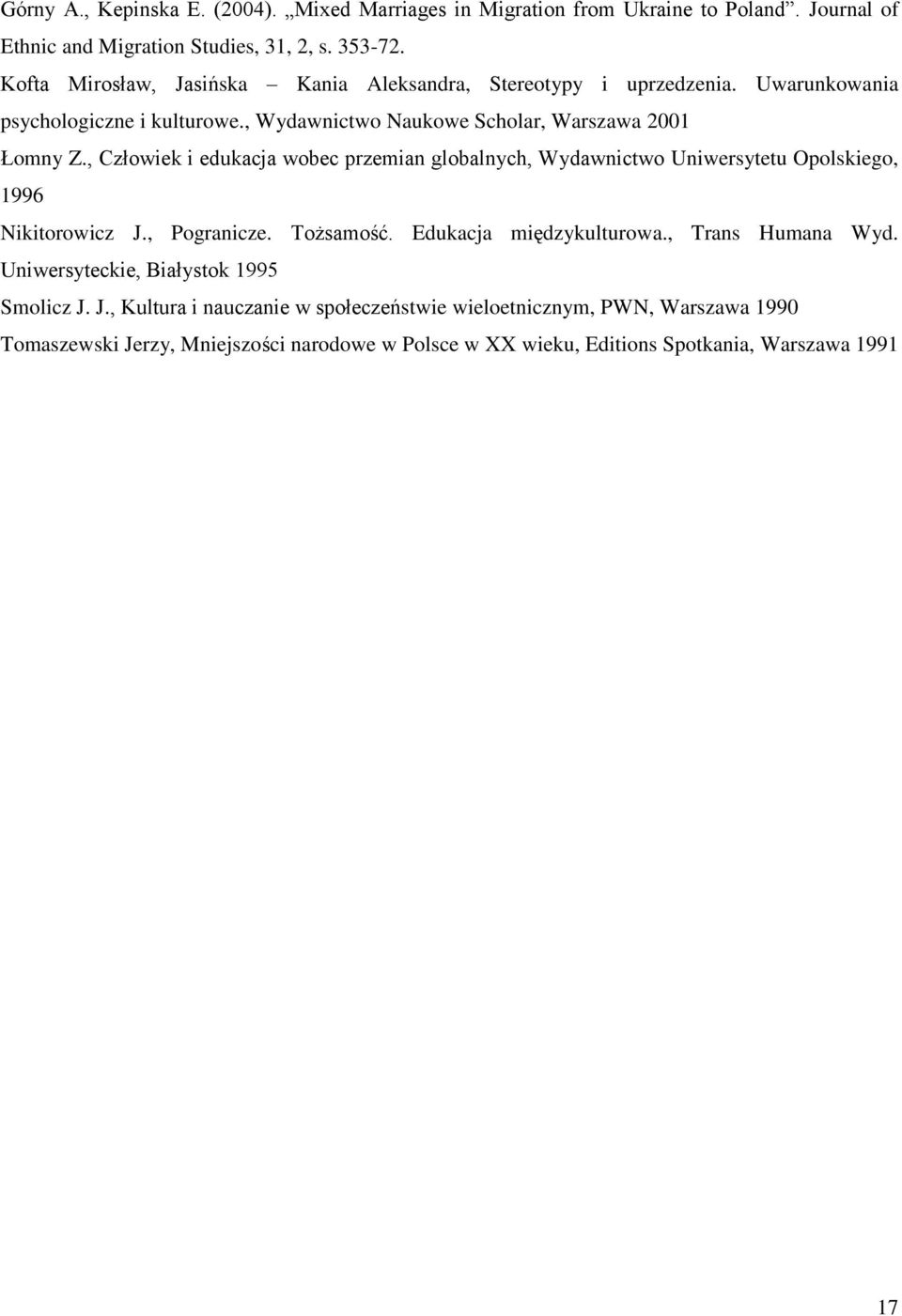 Górny A., Kepinska E. (2004). „Mixed Marriages in Migration from Ukraine to Poland”. Journal of Ethnic and Migration Studies, 31, 2, s. 353-72.

Kofta Mirosław, Jasińska – Kania Aleksandra, Stereotypy i uprzedzenia. Uwarunkowania psychologiczne i kulturowe., Wydawnictwo Naukowe Scholar, Warszawa 2001

Łomny Z., Człowiek i edukacja wobec przemian globalnych, Wydawnictwo Uniwersytetu Opolskiego, 1996

Nikitorowicz J., Pogranicze. Tożsamość. Edukacja międzykulturowa., Trans Humana Wyd. Uniwersyteckie, Białystok 1995

Smolicz J. J., Kultura i nauczanie w społeczeństwie wieloetnicznym, PWN, Warszawa 1990

Tomaszewski Jerzy, Mniejszości narodowe w Polsce w XX wieku, Editions Spotkania, Warszawa 1991

17